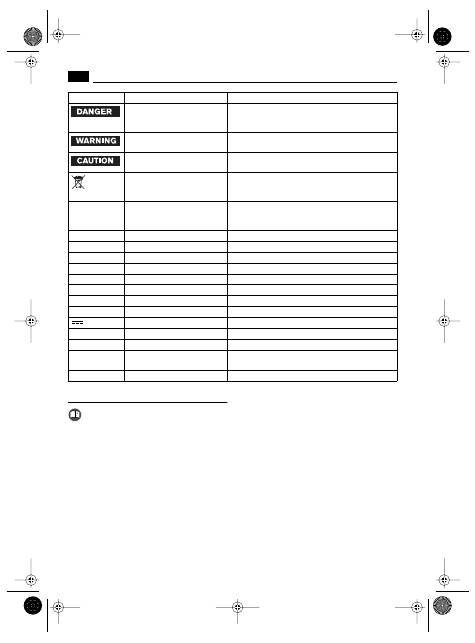 DANGER

WARNING

CAUTION